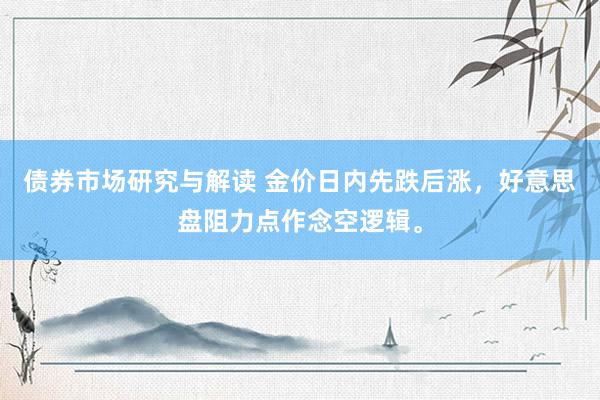 债券市场研究与解读 金价日内先跌后涨，好意思盘阻力点作念空逻辑。